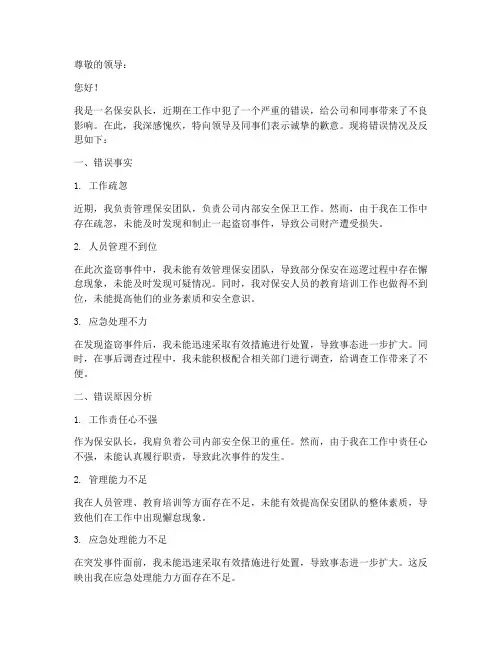 尊敬的领导：

您好！

我是一名保安队长，近期在工作中犯了一个严重的错误，给公司和同事带来了不良影响。在此，我深感愧疚，特向领导及同事们表示诚挚的歉意。现将错误情况及反思如下：

一、错误事实

1. 工作疏忽

近期，我负责管理保安团队，负责公司内部安全保卫工作。然而，由于我在工作中存在疏忽，未能及时发现和制止一起盗窃事件，导致公司财产遭受损失。

2. 人员管理不到位

在此次盗窃事件中，我未能有效管理保安团队，导致部分保安在巡逻过程中存在懈怠现象，未能及时发现可疑情况。同时，我对保安人员的教育培训工作也做得不到位，未能提高他们的业务素质和安全意识。

3. 应急处理不力

在发现盗窃事件后，我未能迅速采取有效措施进行处置，导致事态进一步扩大。同时，在事后调查过程中，我未能积极配合相关部门进行调查，给调查工作带来了不便。

二、错误原因分析

1. 工作责任心不强

作为保安队长，我肩负着公司内部安全保卫的重任。然而，由于我在工作中责任心不强，未能认真履行职责，导致此次事件的发生。

2. 管理能力不足

我在人员管理、教育培训等方面存在不足，未能有效提高保安团队的整体素质，导致他们在工作中出现懈怠现象。

3. 应急处理能力不足

在突发事件面前，我未能迅速采取有效措施进行处置，导致事态进一步扩大。这反映出我在应急处理能力方面存在不足。